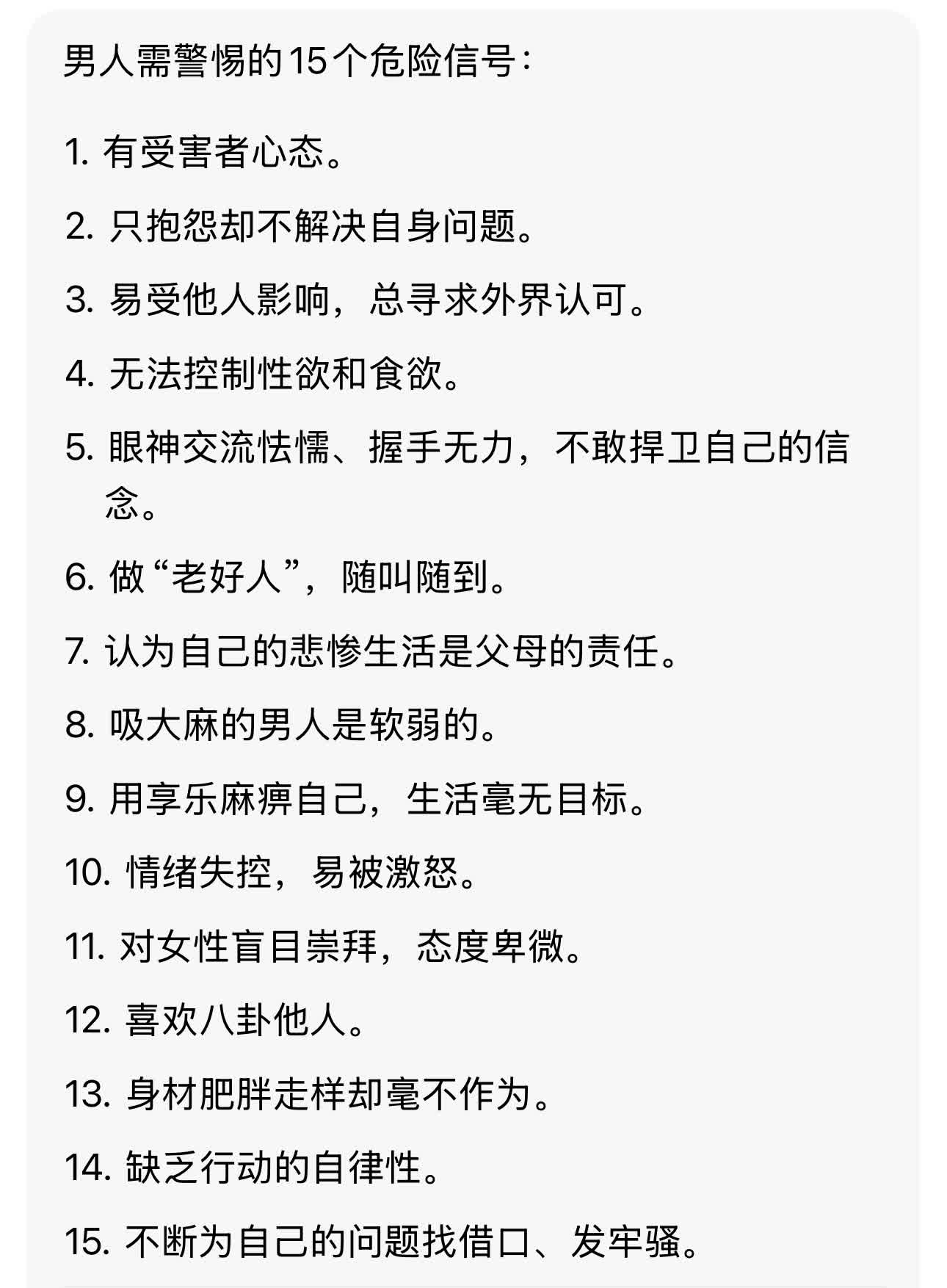 男人需警惕的15个危险信号：

1. 有受害者心态。

2. 只抱怨却不解决自身问题。

3. 易受他人影响，总寻求外界认可。

4. 无法控制性欲和食欲。

5. 眼神交流怯懦、握手无力，不敢捍卫自己的信念。

6. 做“老好人”，随叫随到。

7. 认为自己的悲惨生活是父母的责任。

8. 吸大麻的男人是软弱的。

9. 用享乐麻痹自己，生活毫无目标。

10. 情绪失控，易被激怒。

11. 对女性盲目崇拜，态度卑微。

12. 喜欢八卦他人。

13. 身材肥胖走样却毫不作为。

14. 缺乏行动的自律性。

15. 不断为自己的问题找借口、发牢骚。